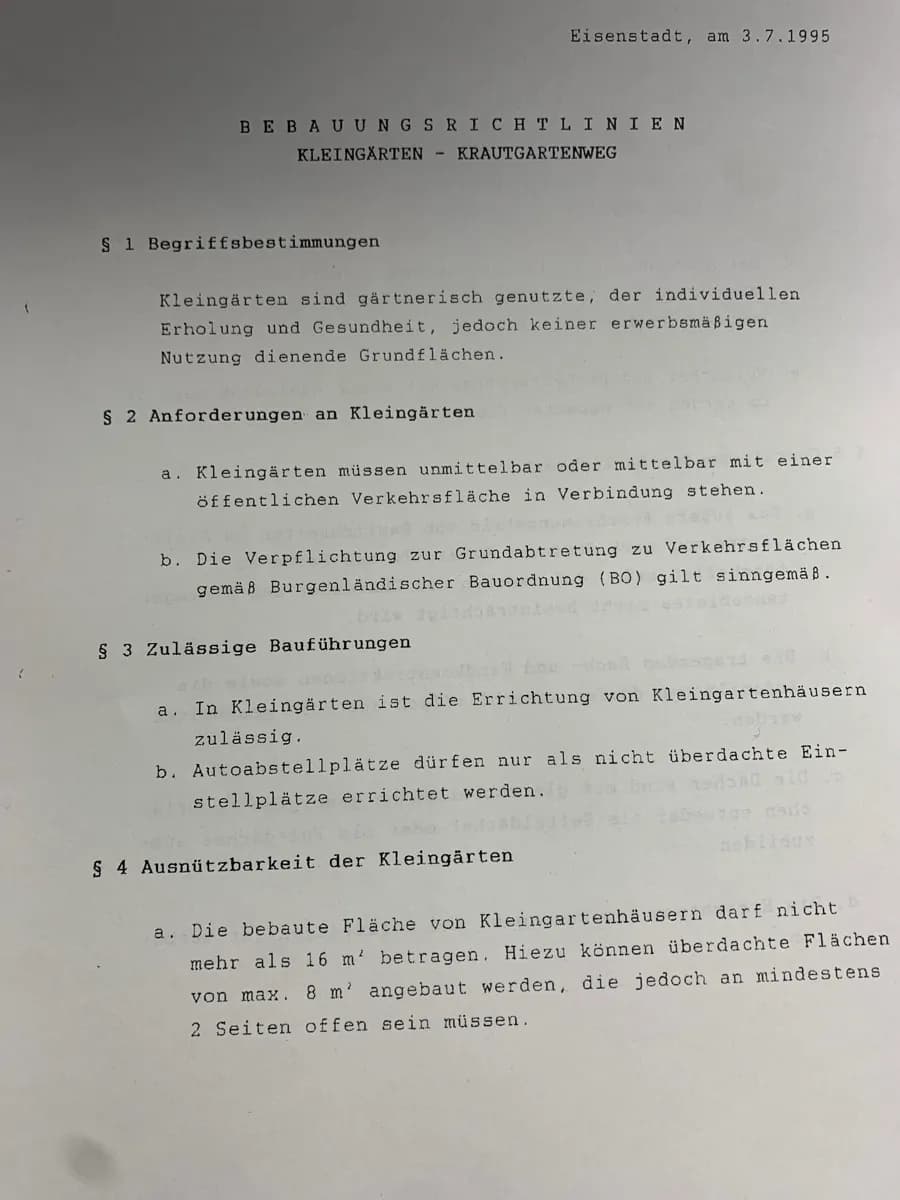 Eisenstadt, am 3.7.1995

BEBAUUNGSRICHTLINIEN
KLEINGÄRTEN - KRAUTGARTENWEG

§ 1 Begriffsbestimmungen

Kleingärten sind gärtnerisch genutzte, der individuellen Erholung und Gesundheit, jedoch keiner erwerbsmäßigen Nutzung dienende Grundflächen.

§ 2 Anforderungen an Kleingärten

a. Kleingärten müssen unmittelbar oder mittelbar mit einer öffentlichen Verkehrsfläche in Verbindung stehen.

b. Die Verpflichtung zur Grundabtretung zu Verkehrsflächen gemäß Burgenländischer Bauordnung (BO) gilt sinngemäß.

§ 3 Zulässige Bauführungen

a. In Kleingärten ist die Errichtung von Kleingartenhäusern zulässig.

b. Autoabstellplätze dürfen nur als nicht überdachte Einstellplätze errichtet werden.

§ 4 Ausnützbarkeit der Kleingärten

a. Die bebaute Fläche von Kleingartenhäusern darf nicht mehr als 16 $m^2$ betragen. Hiezu können überdachte Flächen von max. 8 $m^2$ angebaut werden, die jedoch an mindestens 2 Seiten offen sein müssen.